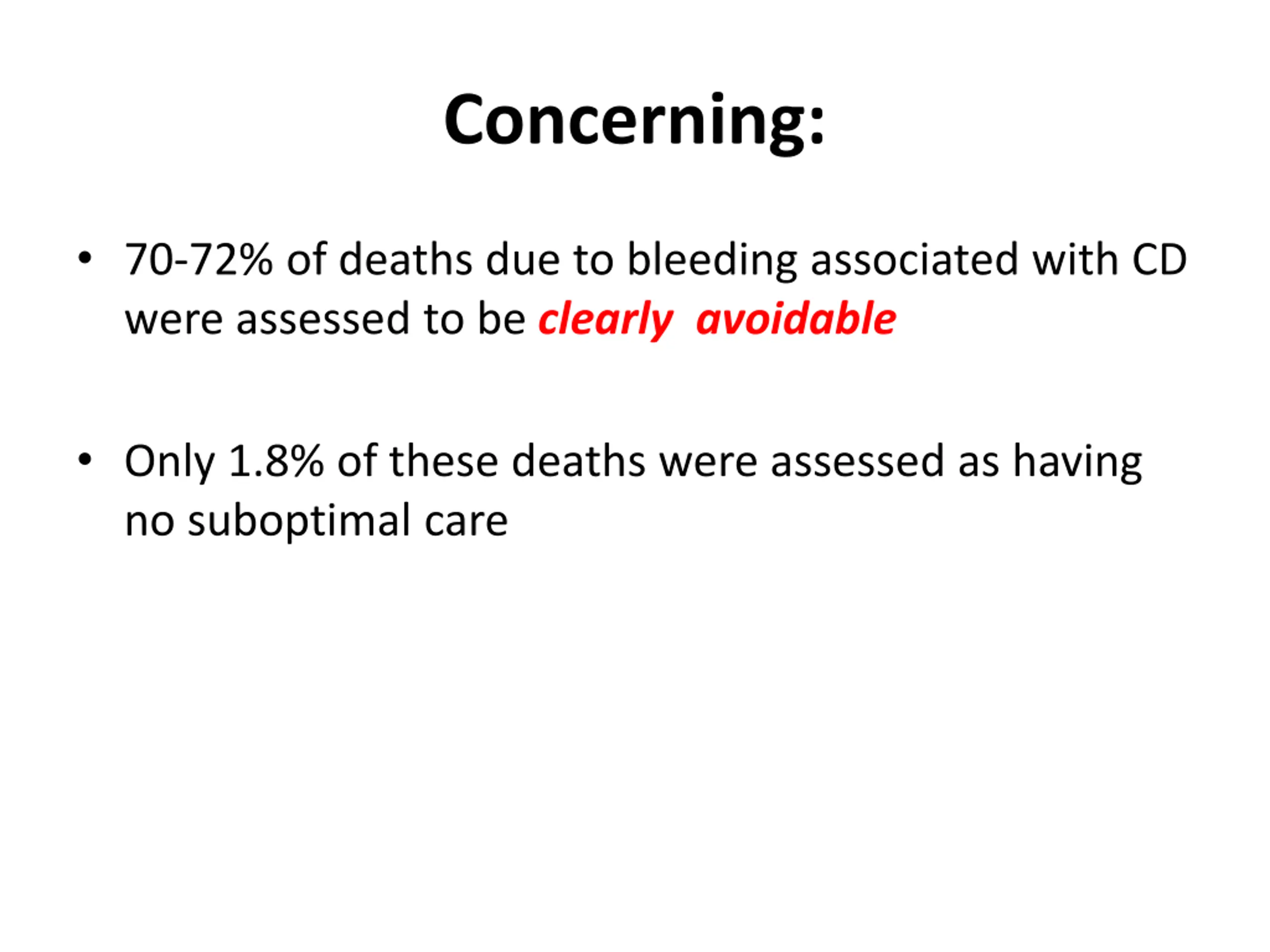 Concerning:

• 70-72% of deaths due to bleeding associated with CD were assessed to be clearly avoidable

• Only 1.8% of these deaths were assessed as having no suboptimal care